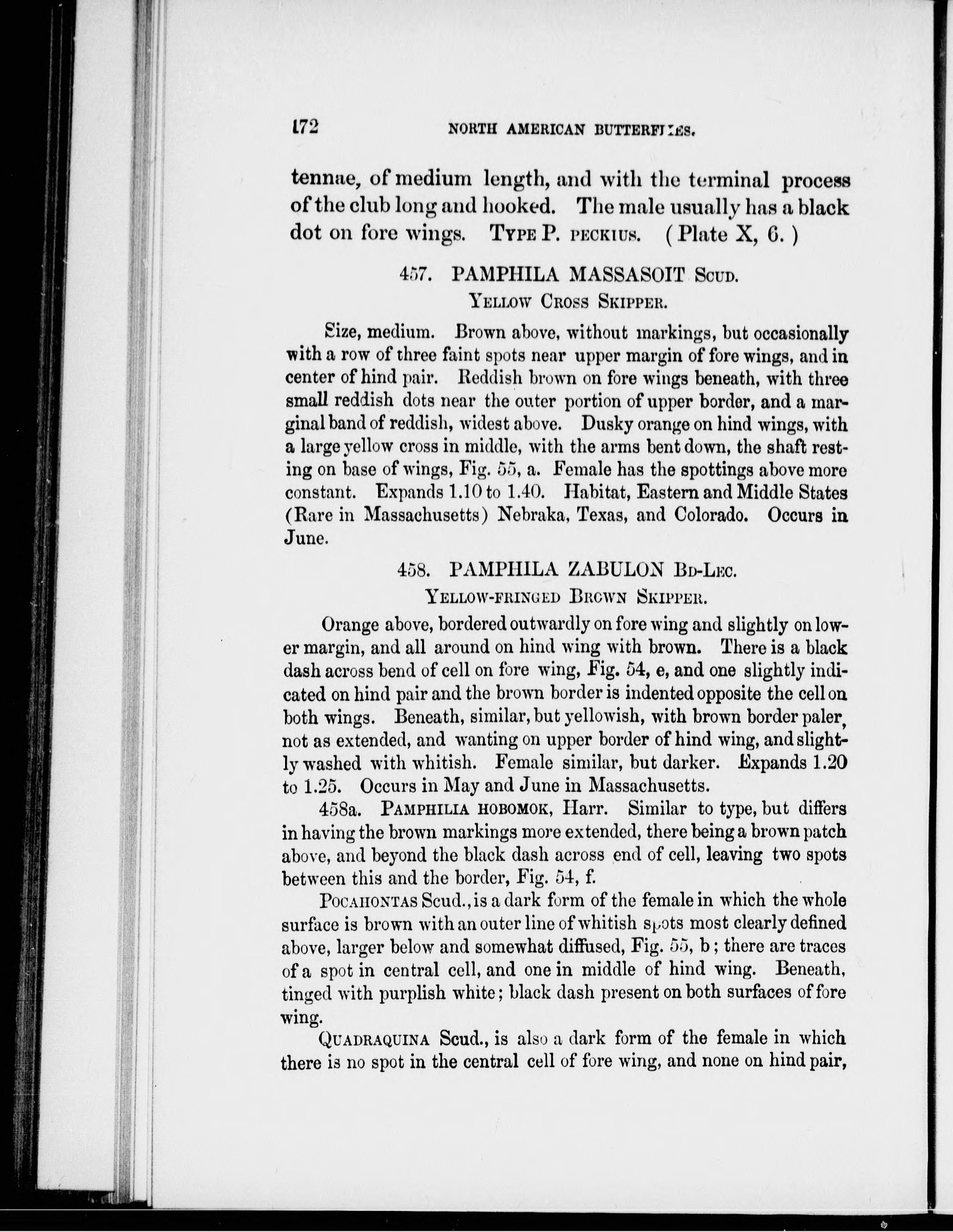 172 NORTH AMERICAN BUTTERFLIES.

tennae, of medium length, and with the terminal process of the club long and hooked. The male usually has a black dot on fore wings. TYPE P. PECKIUS. (Plate X, 6.)

457. PAMPHILA MASSASOIT SCUD.
YELLOW CROSS SKIPPER.

Size, medium. Brown above, without markings, but occasionally with a row of three faint spots near upper margin of fore wings, and in center of hind pair. Reddish brown on fore wings beneath, with three small reddish dots near the outer portion of upper border, and a marginal band of reddish, widest above. Dusky orange on hind wings, with a large yellow cross in middle, with the arms bent down, the shaft resting on base of wings, Fig. 55, a. Female has the spottings above more constant. Expands 1.10 to 1.40. Habitat, Eastern and Middle States (Rare in Massachusetts) Nebraka, Texas, and Colorado. Occurs in June.

458. PAMPHILA ZABULON BD-LEC.
YELLOW-FRINGED BROWN SKIPPER.

Orange above, bordered outwardly on fore wing and slightly on lower margin, and all around on hind wing with brown. There is a black dash across bend of cell on fore wing, Fig. 54, e, and one slightly indicated on hind pair and the brown border is indented opposite the cell on both wings. Beneath, similar, but yellowish, with brown border paler, not as extended, and wanting on upper border of hind wing, and slightly washed with whitish. Female similar, but darker. Expands 1.20 to 1.25. Occurs in May and June in Massachusetts.

458a. PAMPHILIA HOBOMOK, Harr. Similar to type, but differs in having the brown markings more extended, there being a brown patch above, and beyond the black dash across end of cell, leaving two spots between this and the border, Fig. 54, f.

POCAHONTAS Scud., is a dark form of the female in which the whole surface is brown with an outer line of whitish spots most clearly defined above, larger below and somewhat diffused, Fig. 55, b; there are traces of a spot in central cell, and one in middle of hind wing. Beneath, tinged with purplish white; black dash present on both surfaces of fore wing.

QUADRAQUINA Scud., is also a dark form of the female in which there is no spot in the central cell of fore wing, and none on hind pair,